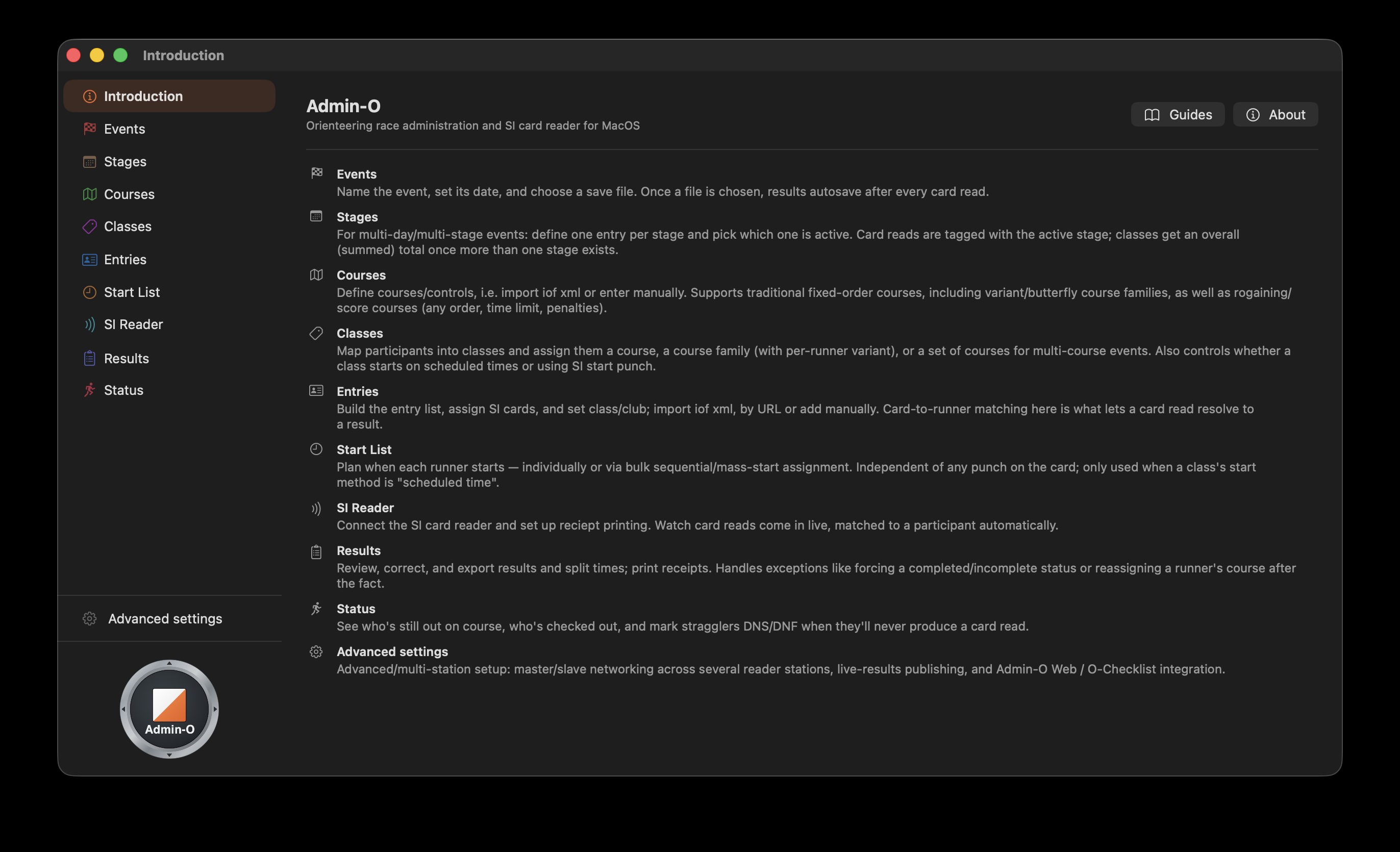 Introduction

Introduction
Events
Stages
Courses
Classes
Entries
Start List
SI Reader
Results
Status

Advanced settings

Admin-O

Admin-O
Orienteering race administration and SI card reader for MacOS

Guides
About

Events
Name the event, set its date, and choose a save file. Once a file is chosen, results autosave after every card read.

Stages
For multi-day/multi-stage events: define one entry per stage and pick which one is active. Card reads are tagged with the active stage; classes get an overall (summed) total once more than one stage exists.

Courses
Define courses/controls, i.e. import iof xml or enter manually. Supports traditional fixed-order courses, including variant/butterfly course families, as well as rogaining/score courses (any order, time limit, penalties).

Classes
Map participants into classes and assign them a course, a course family (with per-runner variant), or a set of courses for multi-course events. Also controls whether a class starts on scheduled times or using SI start punch.

Entries
Build the entry list, assign SI cards, and set class/club; import iof xml, by URL or add manually. Card-to-runner matching here is what lets a card read resolve to a result.

Start List
Plan when each runner starts — individually or via bulk sequential/mass-start assignment. Independent of any punch on the card; only used when a class's start method is "scheduled time".

SI Reader
Connect the SI card reader and set up reciept printing. Watch card reads come in live, matched to a participant automatically.

Results
Review, correct, and export results and split times; print receipts. Handles exceptions like forcing a completed/incomplete status or reassigning a runner's course after the fact.

Status
See who's still out on course, who's checked out, and mark stragglers DNS/DNF when they'll never produce a card read.

Advanced settings
Advanced/multi-station setup: master/slave networking across several reader stations, live-results publishing, and Admin-O Web / O-Checklist integration.